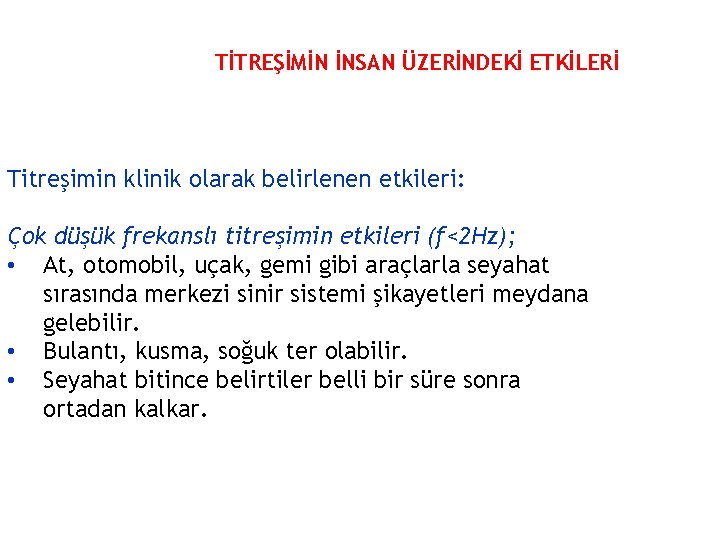 TİTREŞİMİN İNSAN ÜZERİNDEKİ ETKİLERİ

Titreşimin klinik olarak belirlenen etkileri:

Çok düşük frekanslı titreşimin etkileri (f<2Hz);
• At, otomobil, uçak, gemi gibi araçlarla seyahat sırasında merkezi sinir sistemi şikayetleri meydana gelebilir.
• Bulantı, kusma, soğuk ter olabilir.
• Seyahat bitince belirtiler belli bir süre sonra ortadan kalkar.